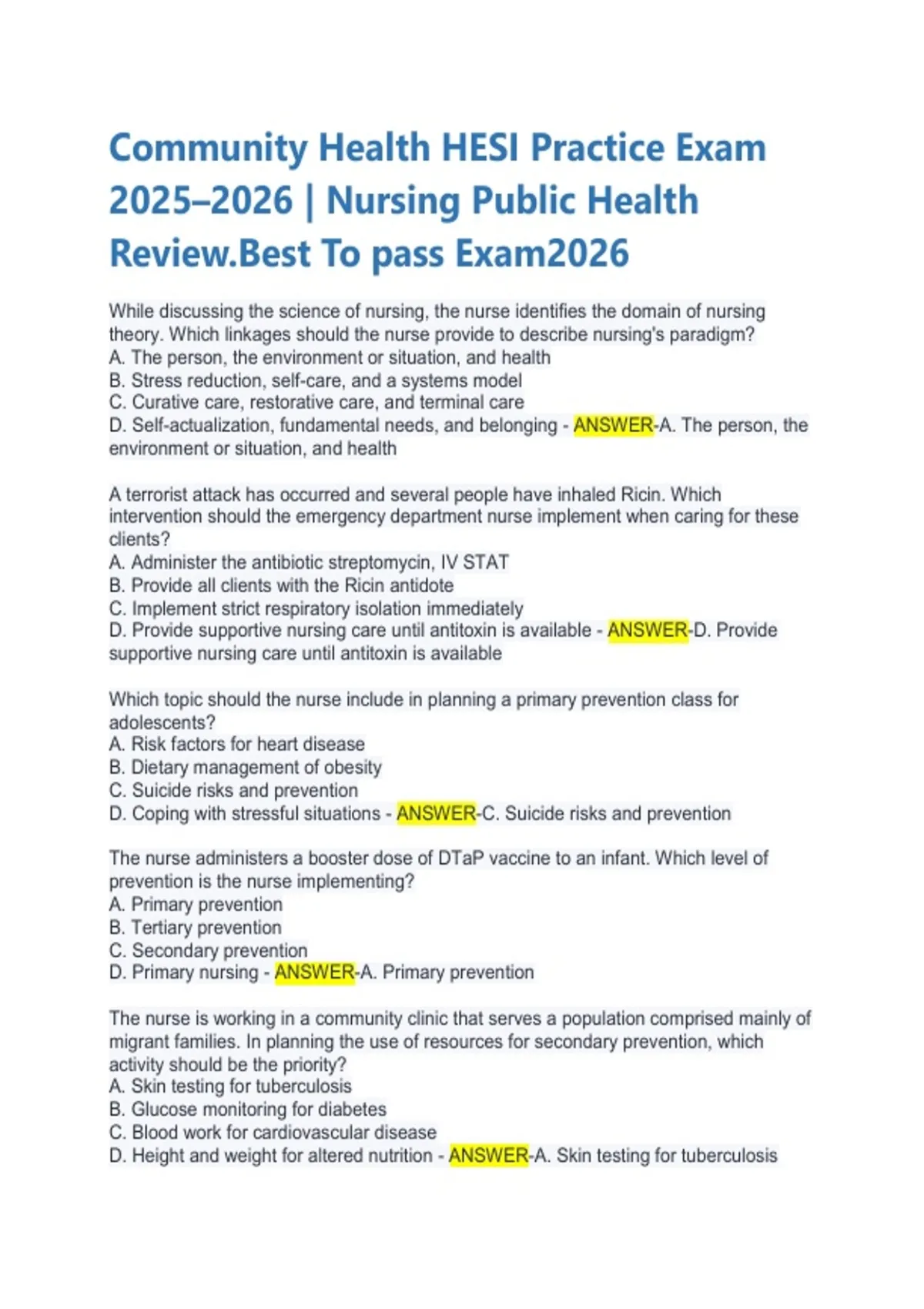 Community Health HESI Practice Exam 2025–2026 | Nursing Public Health Review.Best To pass Exam2026

While discussing the science of nursing, the nurse identifies the domain of nursing theory. Which linkages should the nurse provide to describe nursing's paradigm?
A. The person, the environment or situation, and health
B. Stress reduction, self-care, and a systems model
C. Curative care, restorative care, and terminal care
D. Self-actualization, fundamental needs, and belonging - ANSWER-A. The person, the environment or situation, and health

A terrorist attack has occurred and several people have inhaled Ricin. Which intervention should the emergency department nurse implement when caring for these clients?
A. Administer the antibiotic streptomycin, IV STAT
B. Provide all clients with the Ricin antidote
C. Implement strict respiratory isolation immediately
D. Provide supportive nursing care until antitoxin is available - ANSWER-D. Provide supportive nursing care until antitoxin is available

Which topic should the nurse include in planning a primary prevention class for adolescents?
A. Risk factors for heart disease
B. Dietary management of obesity
C. Suicide risks and prevention
D. Coping with stressful situations - ANSWER-C. Suicide risks and prevention

The nurse administers a booster dose of DTaP vaccine to an infant. Which level of prevention is the nurse implementing?
A. Primary prevention
B. Tertiary prevention
C. Secondary prevention
D. Primary nursing - ANSWER-A. Primary prevention

The nurse is working in a community clinic that serves a population comprised mainly of migrant families. In planning the use of resources for secondary prevention, which activity should be the priority?
A. Skin testing for tuberculosis
B. Glucose monitoring for diabetes
C. Blood work for cardiovascular disease
D. Height and weight for altered nutrition - ANSWER-A. Skin testing for tuberculosis